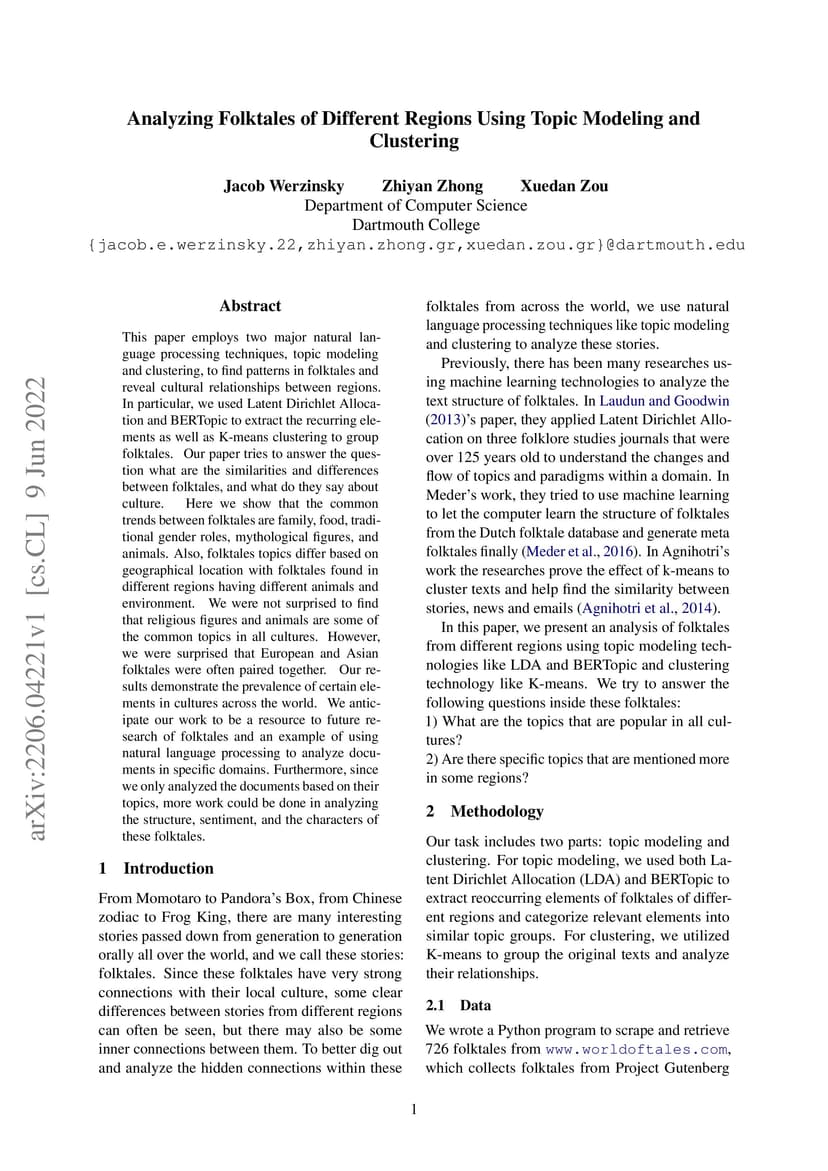 Analyzing Folktales of Different Regions Using Topic Modeling and Clustering

Jacob Werzinsky Zhiyan Zhong Xuedan Zou
Department of Computer Science
Dartmouth College
{jacob.e.werzinsky.22,zhiyan.zhong.gr,xuedan.zou.gr}@dartmouth.edu

arXiv:2206.04221v1 [cs.CL] 9 Jun 2022

Abstract

This paper employs two major natural language processing techniques, topic modeling and clustering, to find patterns in folktales and reveal cultural relationships between regions. In particular, we used Latent Dirichlet Allocation and BERTopic to extract the recurring elements as well as K-means clustering to group folktales. Our paper tries to answer the question what are the similarities and differences between folktales, and what do they say about culture. Here we show that the common trends between folktales are family, food, traditional gender roles, mythological figures, and animals. Also, folktales topics differ based on geographical location with folktales found in different regions having different animals and environment. We were not surprised to find that religious figures and animals are some of the common topics in all cultures. However, we were surprised that European and Asian folktales were often paired together. Our results demonstrate the prevalence of certain elements in cultures across the world. We anticipate our work to be a resource to future research of folktales and an example of using natural language processing to analyze documents in specific domains. Furthermore, since we only analyzed the documents based on their topics, more work could be done in analyzing the structure, sentiment, and the characters of these folktales.

1 Introduction

From Momotaro to Pandora's Box, from Chinese zodiac to Frog King, there are many interesting stories passed down from generation to generation orally all over the world, and we call these stories: folktales. Since these folktales have very strong connections with their local culture, some clear differences between stories from different regions can often be seen, but there may also be some inner connections between them. To better dig out and analyze the hidden connections within these folktales from across the world, we use natural language processing techniques like topic modeling and clustering to analyze these stories.

Previously, there has been many researches using machine learning technologies to analyze the text structure of folktales. In Laudun and Goodwin (2013)'s paper, they applied Latent Dirichlet Allocation on three folklore studies journals that were over 125 years old to understand the changes and flow of topics and paradigms within a domain. In Meder's work, they tried to use machine learning to let the computer learn the structure of folktales from the Dutch folktale database and generate meta folktales finally (Meder et al., 2016). In Agnihotri's work the researches prove the effect of k-means to cluster texts and help find the similarity between stories, news and emails (Agnihotri et al., 2014).

In this paper, we present an analysis of folktales from different regions using topic modeling technologies like LDA and BERTopic and clustering technology like K-means. We try to answer the following questions inside these folktales:
1) What are the topics that are popular in all cultures?
2) Are there specific topics that are mentioned more in some regions?

2 Methodology

Our task includes two parts: topic modeling and clustering. For topic modeling, we used both Latent Dirichlet Allocation (LDA) and BERTopic to extract reoccurring elements of folktales of different regions and categorize relevant elements into similar topic groups. For clustering, we utilized K-means to group the original texts and analyze their relationships.

2.1 Data

We wrote a Python program to scrape and retrieve 726 folktales from www.worldoftales.com, which collects folktales from Project Gutenberg

1